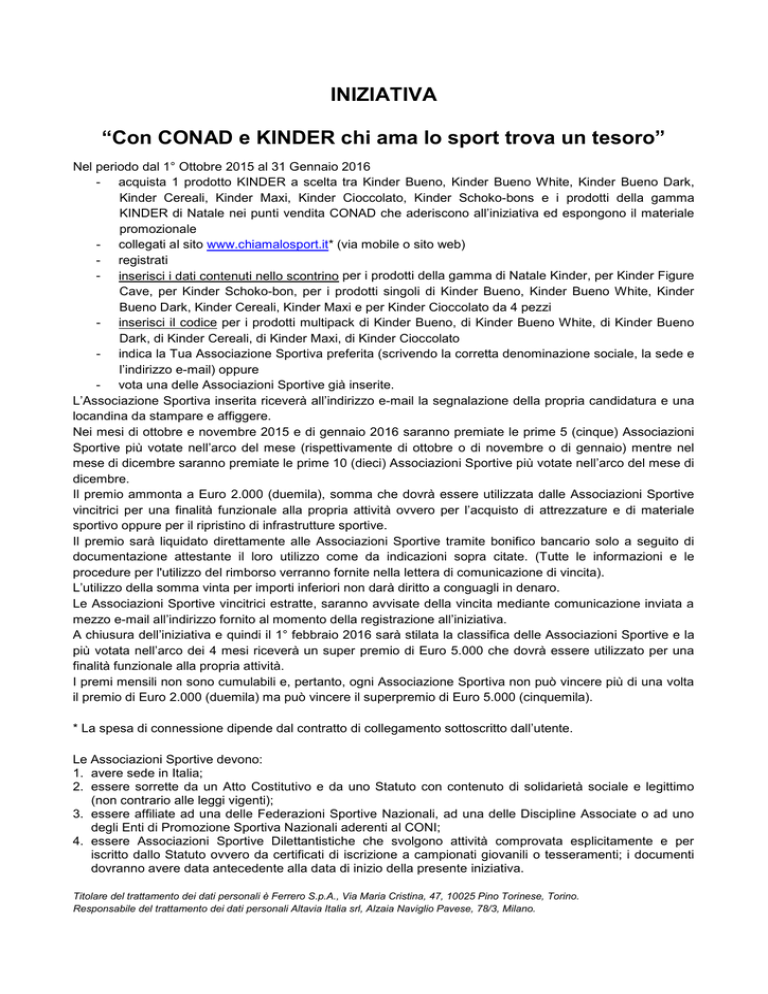 INIZIATIVA

“Con CONAD e KINDER chi ama lo sport trova un tesoro”

Nel periodo dal 1° Ottobre 2015 al 31 Gennaio 2016
- acquista 1 prodotto KINDER a scelta tra Kinder Bueno, Kinder Bueno White, Kinder Bueno Dark, Kinder Cereali, Kinder Maxi, Kinder Cioccolato, Kinder Schoko-bons e i prodotti della gamma KINDER di Natale nei punti vendita CONAD che aderiscono all’iniziativa ed espongono il materiale promozionale
- collegati al sito www.chiamalosport.it* (via mobile o sito web)
- registrati
- inserisci i dati contenuti nello scontrino per i prodotti della gamma di Natale Kinder, per Kinder Figure Cave, per Kinder Schoko-bon, per i prodotti singoli di Kinder Bueno, Kinder Bueno White, Kinder Bueno Dark, Kinder Cereali, Kinder Maxi e per Kinder Cioccolato da 4 pezzi
- inserisci il codice per i prodotti multipack di Kinder Bueno, di Kinder Bueno White, di Kinder Bueno Dark, di Kinder Cereali, di Kinder Maxi, di Kinder Cioccolato
- indica la Tua Associazione Sportiva preferita (scrivendo la corretta denominazione sociale, la sede e l’indirizzo e-mail) oppure
- vota una delle Associazioni Sportive già inserite.
L’Associazione Sportiva inserita riceverà all’indirizzo e-mail la segnalazione della propria candidatura e una locandina da stampare e affiggere.
Nei mesi di ottobre e novembre 2015 e di gennaio 2016 saranno premiate le prime 5 (cinque) Associazioni Sportive più votate nell’arco del mese (rispettivamente di ottobre o di novembre o di gennaio) mentre nel mese di dicembre saranno premiate le prime 10 (dieci) Associazioni Sportive più votate nell’arco del mese di dicembre.
Il premio ammonta a Euro 2.000 (duemila), somma che dovrà essere utilizzata dalle Associazioni Sportive vincitrici per una finalità funzionale alla propria attività ovvero per l’acquisto di attrezzature e di materiale sportivo oppure per il ripristino di infrastrutture sportive.
Il premio sarà liquidato direttamente alle Associazioni Sportive tramite bonifico bancario solo a seguito di documentazione attestante il loro utilizzo come da indicazioni sopra citate. (Tutte le informazioni e le procedure per l'utilizzo del rimborso verranno fornite nella lettera di comunicazione di vincita).
L’utilizzo della somma vinta per importi inferiori non darà diritto a conguagli in denaro.
Le Associazioni Sportive vincitrici estratte, saranno avvisate della vincita mediante comunicazione inviata a mezzo e-mail all’indirizzo fornito al momento della registrazione all’iniziativa.
A chiusura dell’iniziativa e quindi il 1° febbraio 2016 sarà stilata la classifica delle Associazioni Sportive e la più votata nell’arco dei 4 mesi riceverà un super premio di Euro 5.000 che dovrà essere utilizzato per una finalità funzionale alla propria attività.
I premi mensili non sono cumulabili e, pertanto, ogni Associazione Sportiva non può vincere più di una volta il premio di Euro 2.000 (duemila) ma può vincere il superpremio di Euro 5.000 (cinquemila).

* La spesa di connessione dipende dal contratto di collegamento sottoscritto dall’utente.

Le Associazioni Sportive devono:
1. avere sede in Italia;
2. essere sorrette da un Atto Costitutivo e da uno Statuto con contenuto di solidarietà sociale e legittimo (non contrario alle leggi vigenti);
3. essere affiliate ad una delle Federazioni Sportive Nazionali, ad una delle Discipline Associate o ad uno degli Enti di Promozione Sportiva Nazionali aderenti al CONI;
4. essere Associazioni Sportive Dilettantistiche che svolgono attività comprovata esplicitamente e per iscritto dallo Statuto ovvero da certificati di iscrizione a campionati giovanili o tesseramenti; i documenti dovranno avere data antecedente alla data di inizio della presente iniziativa.

Titolare del trattamento dei dati personali è Ferrero S.p.A., Via Maria Cristina, 47, 10025 Pino Torinese, Torino.
Responsabile del trattamento dei dati personali Altavia Italia srl, Alzaia Naviglio Pavese, 78/3, Milano.